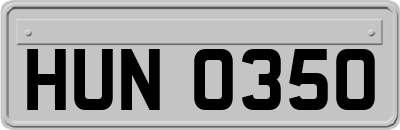 HUN 0350